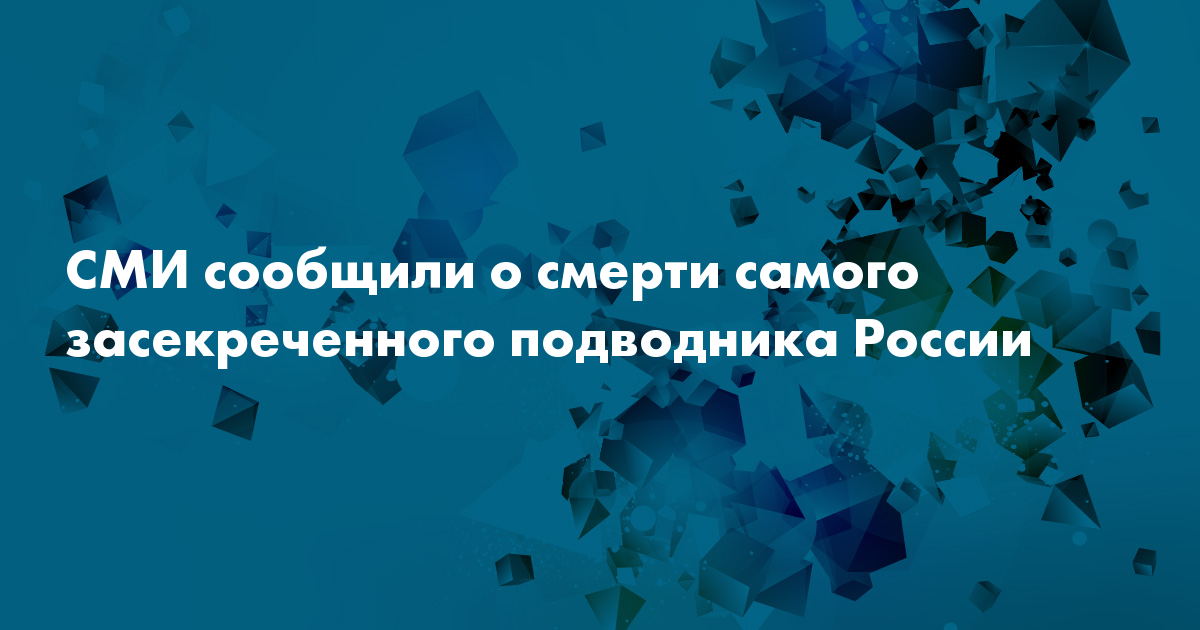 СМИ сообщили о смерти самого засекреченного подводника России